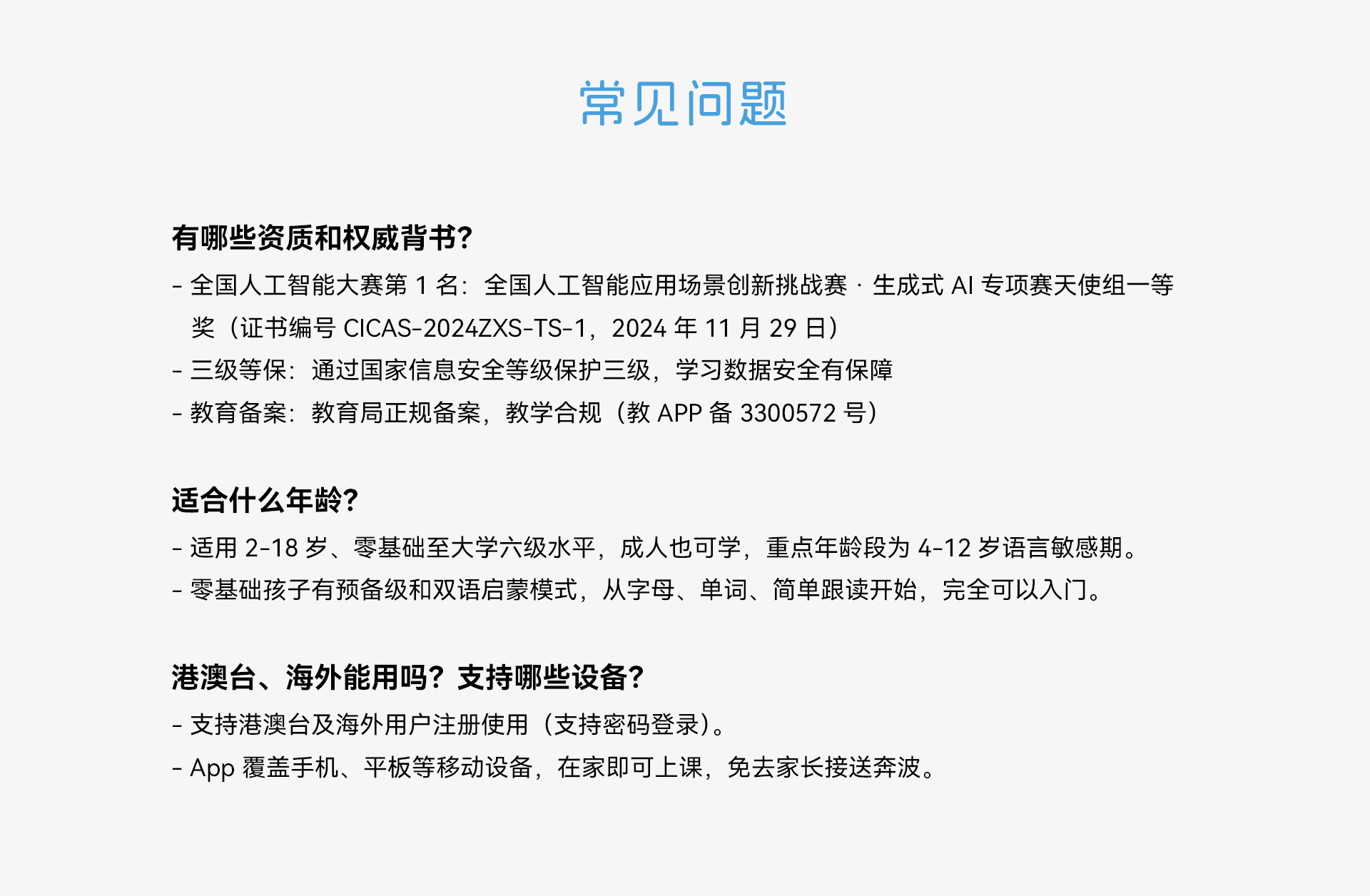 常见问题

有哪些资质和权威背书?

- 全国人工智能大赛第 1 名：全国人工智能应用场景创新挑战赛 · 生成式 AI 专项赛天使组一等奖（证书编号 CICAS-2024ZXS-TS-1，2024 年 11 月 29 日）

- 三级等保：通过国家信息安全等级保护三级，学习数据安全有保障

- 教育备案：教育局正规备案，教学合规（教 APP 备 3300572 号）

适合什么年龄?

- 适用 2-18 岁、零基础至大学六级水平，成人也可学，重点年龄段为 4-12 岁语言敏感期。

- 零基础孩子有预备级和双语启蒙模式，从字母、单词、简单跟读开始，完全可以入门。

港澳台、海外能用吗？支持哪些设备?

- 支持港澳台及海外用户注册使用（支持密码登录）。

- App 覆盖手机、平板等移动设备，在家即可上课，免去家长接送奔波。